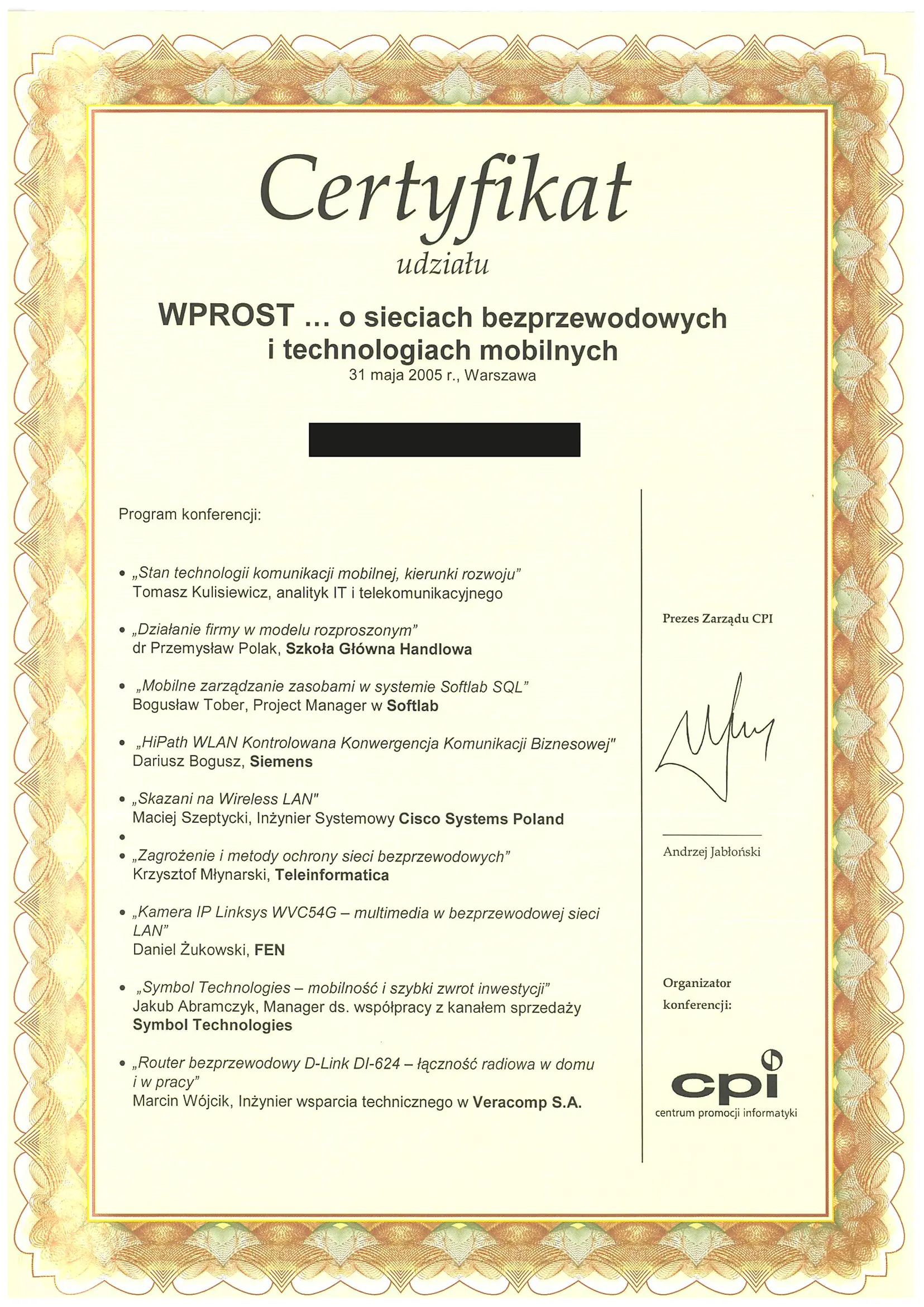 Certyfikat
udziału

WPROST ... o sieciach bezprzewodowych i technologiach mobilnych
31 maja 2005 r., Warszawa

Program konferencji:

• „Stan technologii komunikacji mobilnej, kierunki rozwoju”
Tomasz Kulisiewicz, analityk IT i telekomunikacyjnego

• „Działanie firmy w modelu rozproszonym”
dr Przemysław Polak, Szkoła Główna Handlowa

• „Mobilne zarządzanie zasobami w systemie Softlab SQL”
Bogusław Tober, Project Manager w Softlab

• „HiPath WLAN Kontrolowana Konwergencja Komunikacji Biznesowej"
Dariusz Bogusz, Siemens

• „Skazani na Wireless LAN"
Maciej Szeptycki, Inżynier Systemowy Cisco Systems Poland

•

• „Zagrożenie i metody ochrony sieci bezprzewodowych”
Krzysztof Młynarski, Teleinformatica

• „Kamera IP Linksys WVC54G – multimedia w bezprzewodowej sieci LAN”
Daniel Żukowski, FEN

• „Symbol Technologies – mobilność i szybki zwrot inwestycji”
Jakub Abramczyk, Manager ds. współpracy z kanałem sprzedaży Symbol Technologies

• „Router bezprzewodowy D-Link DI-624 – łączność radiowa w domu i w pracy”
Marcin Wójcik, Inżynier wsparcia technicznego w Veracomp S.A.

Prezes Zarządu CPI

Andrzej Jabłoński

Organizator konferencji:

cpi
centrum promocji informatyki